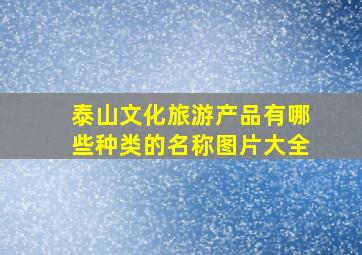 泰山文化旅游产品有哪些种类的名称图片大全